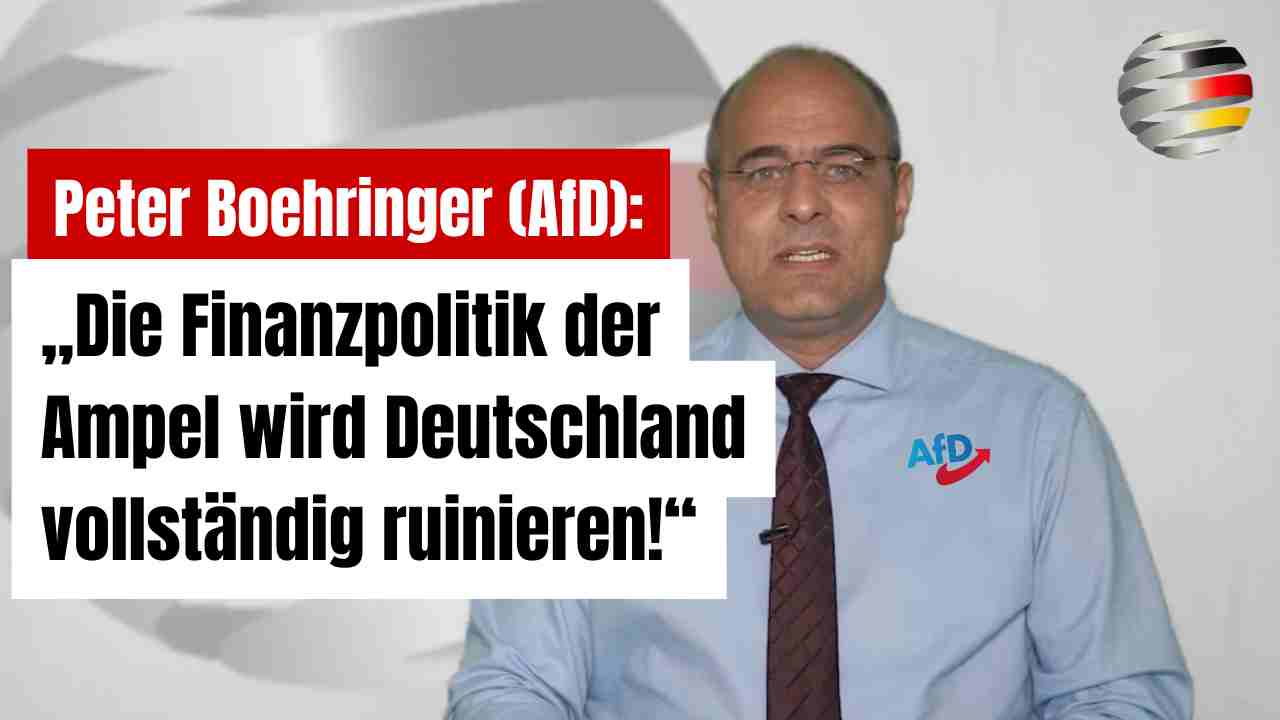 Peter Boehringer (AfD):

„Die Finanzpolitik der Ampel wird Deutschland vollständig ruinieren!“

AfD